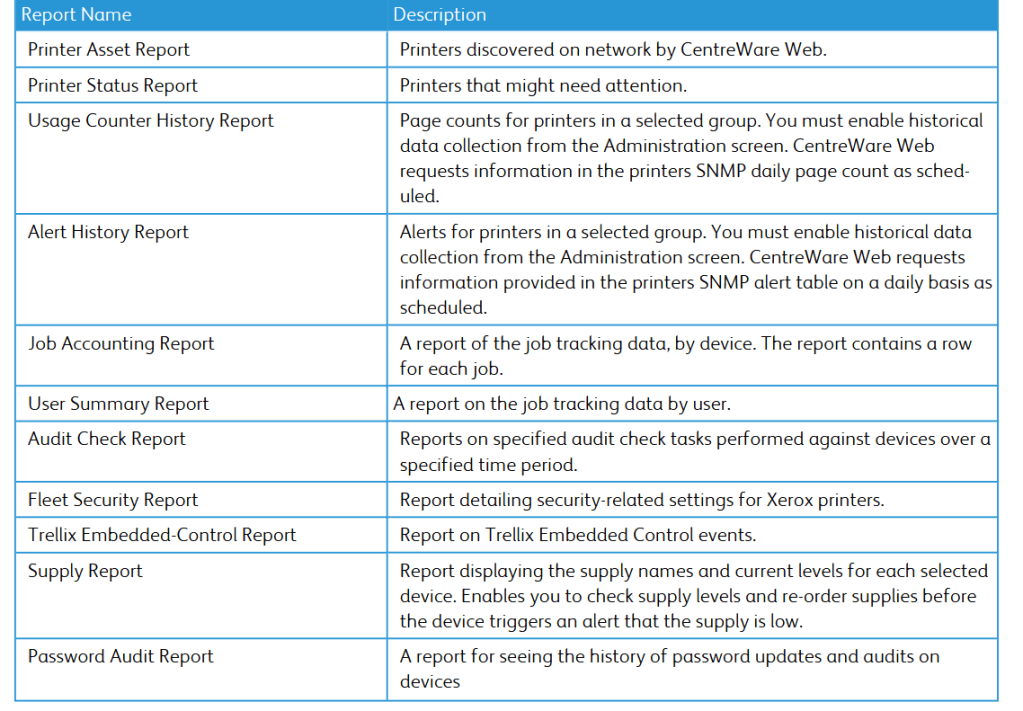 | Report Name | Description |
|---|---|
| Printer Asset Report | Printers discovered on network by CentreWare Web. |
| Printer Status Report | Printers that might need attention. |
| Usage Counter History Report | Page counts for printers in a selected group. You must enable historical data collection from the Administration screen. CentreWare Web requests information in the printers SNMP daily page count as scheduled. |
| Alert History Report | Alerts for printers in a selected group. You must enable historical data collection from the Administration screen. CentreWare Web requests information provided in the printers SNMP alert table on a daily basis as scheduled. |
| Job Accounting Report | A report of the job tracking data, by device. The report contains a row for each job. |
| User Summary Report | A report on the job tracking data by user. |
| Audit Check Report | Reports on specified audit check tasks performed against devices over a specified time period. |
| Fleet Security Report | Report detailing security-related settings for Xerox printers. |
| Trellix Embedded-Control Report | Report on Trellix Embedded Control events. |
| Supply Report | Report displaying the supply names and current levels for each selected device. Enables you to check supply levels and re-order supplies before the device triggers an alert that the supply is low. |
| Password Audit Report | A report for seeing the history of password updates and audits on devices |